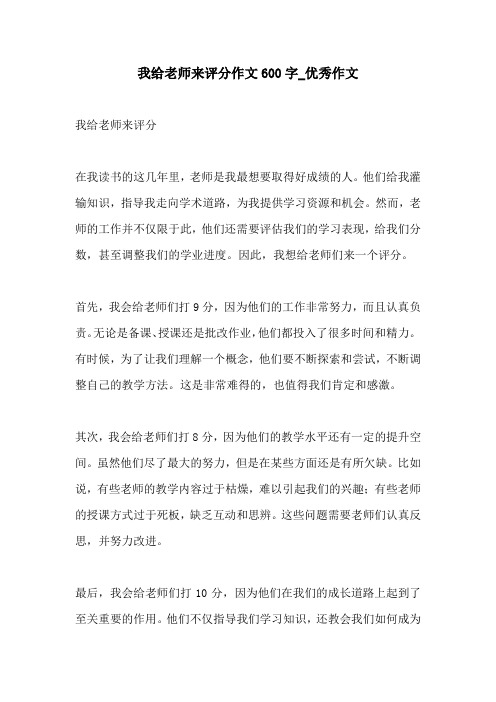 我给老师来评分作文600字_优秀作文

我给老师来评分

在我读书的这几年里，老师是我最想要取得好成绩的人。他们给我灌输知识，指导我走向学术道路，为我提供学习资源和机会。然而，老师的工作并不仅限于此，他们还需要评估我们的学习表现，给我们分数，甚至调整我们的学业进度。因此，我想给老师们来一个评分。

首先，我会给老师们打9分，因为他们的工作非常努力，而且认真负责。无论是备课、授课还是批改作业，他们都投入了很多时间和精力。有时候，为了让我们理解一个概念，他们要不断探索和尝试，不断调整自己的教学方法。这是非常难得的，也值得我们肯定和感激。

其次，我会给老师们打8分，因为他们的教学水平还有一定的提升空间。虽然他们尽了最大的努力，但是在某些方面还是有所欠缺。比如说，有些老师的教学内容过于枯燥，难以引起我们的兴趣；有些老师的授课方式过于死板，缺乏互动和思辨。这些问题需要老师们认真反思，并努力改进。

最后，我会给老师们打10分，因为他们在我们的成长道路上起到了至关重要的作用。他们不仅指导我们学习知识，还教会我们如何成为